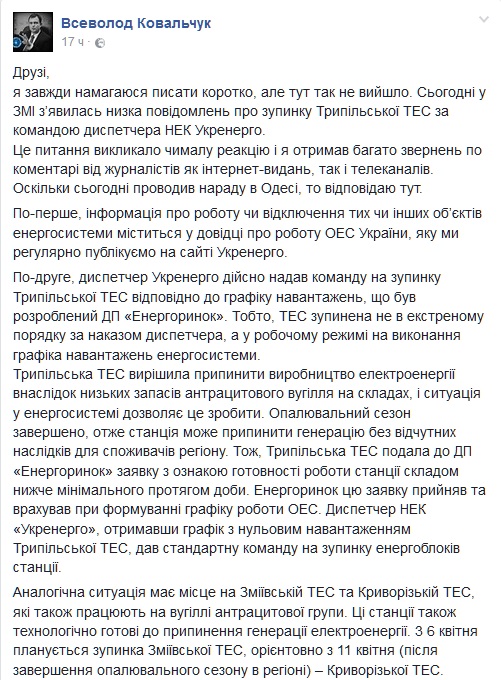 Всеволод Ковальчук
17 ч ·

Друзі,
я завжди намагаюся писати коротко, але тут так не вийшло. Сьогодні у ЗМІ з'явилась низка повідомлень про зупинку Трипільської ТЕС за командою диспетчера НЕК Укренерго.
Це питання викликало чималу реакцію і я отримав багато звернень по коментарі від журналістів як інтернет-видань, так і телеканалів. Оскільки сьогодні проводив нараду в Одесі, то відповідаю тут.

По-перше, інформація про роботу чи відключення тих чи інших об'єктів енергосистеми міститься у довідці про роботу ОЕС України, яку ми регулярно публікуємо на сайті Укренерго.

По-друге, диспетчер Укренерго дійсно надав команду на зупинку Трипільської ТЕС відповідно до графіку навантажень, що був розроблений ДП «Енергоринок». Тобто, ТЕС зупинена не в екстреному порядку за наказом диспетчера, а у робочому режимі на виконання графіка навантажень енергосистеми.
Трипільська ТЕС вирішила припинити виробництво електроенергії внаслідок низьких запасів антрацитового вугілля на складах, і ситуація у енергосистемі дозволяє це зробити. Опалювальний сезон завершено, отже станція може припинити генерацію без відчутних наслідків для споживачів регіону. Тож, Трипільська ТЕС подала до ДП «Енергоринок» заявку з ознакою готовності роботи станції складом нижче мінімального протягом доби. Енергоринок цю заявку прийняв та врахував при формуванні графіку роботи ОЕС. Диспетчер НЕК «Укренерго», отримавши графік з нульовим навантаженням Трипільської ТЕС, дав стандартну команду на зупинку енергоблоків станції.

Аналогічна ситуація має місце на Зміївській ТЕС та Криворізькій ТЕС, які також працюють на вугіллі антрацитової групи. Ці станції також технологічно готові до припинення генерації електроенергії. З 6 квітня планується зупинка Зміївської ТЕС, орієнтовно з 11 квітня (після завершення опалювального сезону в регіоні) – Криворізької ТЕС.